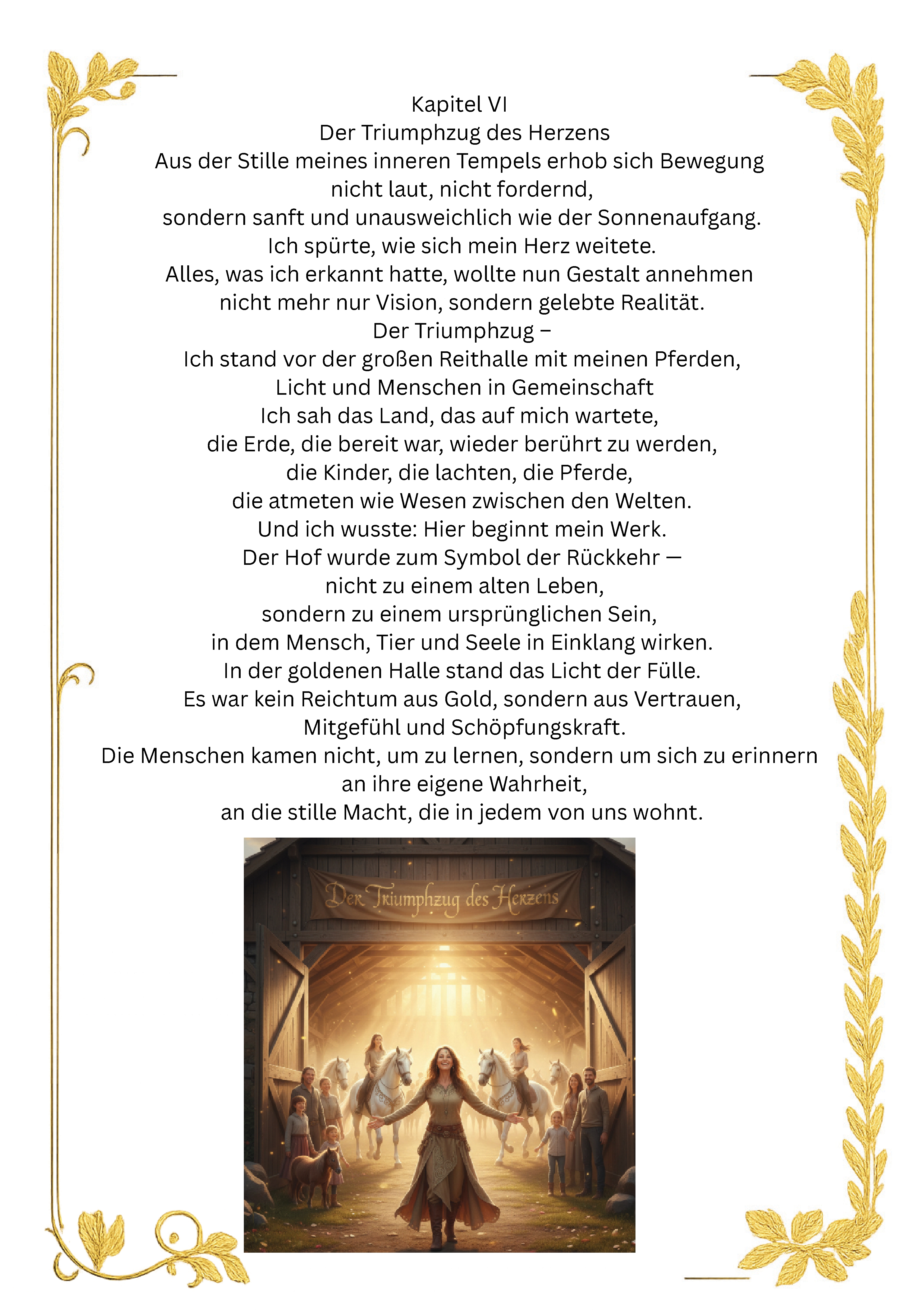 Kapitel VI
Der Triumphzug des Herzens
Aus der Stille meines inneren Tempels erhob sich Bewegung
nicht laut, nicht fordernd,
sondern sanft und unausweichlich wie der Sonnenaufgang.
Ich spürte, wie sich mein Herz weitete.
Alles, was ich erkannt hatte, wollte nun Gestalt annehmen
nicht mehr nur Vision, sondern gelebte Realität.
Der Triumphzug –
Ich stand vor der großen Reithalle mit meinen Pferden,
Licht und Menschen in Gemeinschaft
Ich sah das Land, das auf mich wartete,
die Erde, die bereit war, wieder berührt zu werden,
die Kinder, die lachten, die Pferde,
die atmeten wie Wesen zwischen den Welten.
Und ich wusste: Hier beginnt mein Werk.
Der Hof wurde zum Symbol der Rückkehr —
nicht zu einem alten Leben,
sondern zu einem ursprünglichen Sein,
in dem Mensch, Tier und Seele in Einklang wirken.
In der goldenen Halle stand das Licht der Fülle.
Es war kein Reichtum aus Gold, sondern aus Vertrauen,
Mitgefühl und Schöpfungskraft.
Die Menschen kamen nicht, um zu lernen, sondern um sich zu erinnern
an ihre eigene Wahrheit,
an die stille Macht, die in jedem von uns wohnt.

Der Triumphzug des Herzens